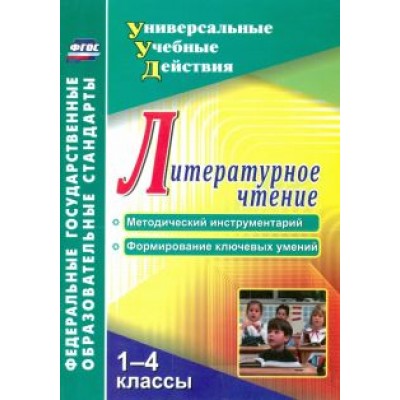 ФГОС

ФЕДЕРАЛЬНЫЕ ГОСУДАРСТВЕННЫЕ ОБРАЗОВАТЕЛЬНЫЕ СТАНДАРТЫ

Универсальные
Учебные
Действия

Литературное чтение

Методический инструментарий

Формирование ключевых умений

1–4 классы